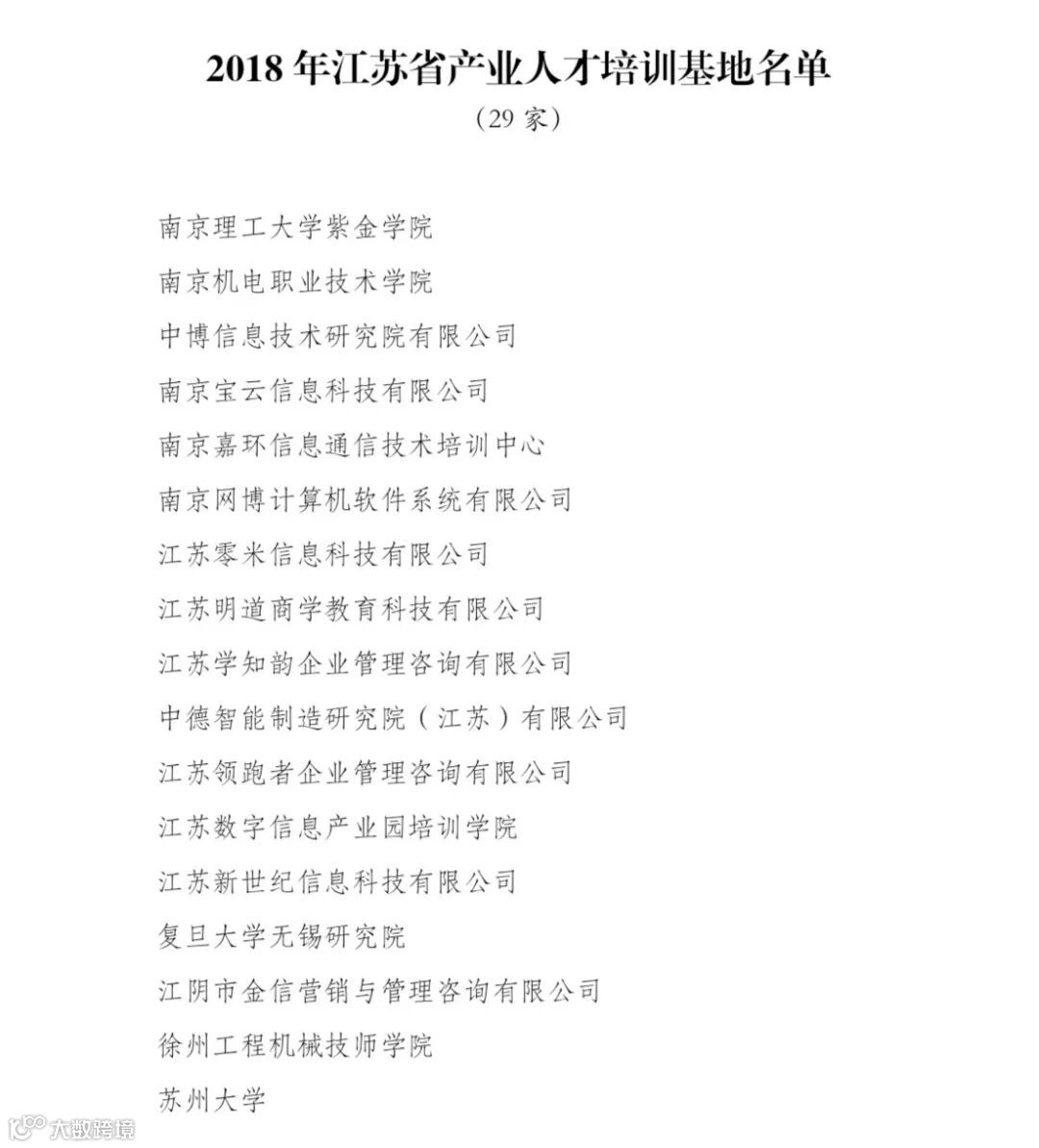 2018 年江苏省产业人才培训基地名单

（29 家）

南京理工大学紫金学院

南京机电职业技术学院

中博信息技术研究院有限公司

南京宝云信息科技有限公司

南京嘉环信息通信技术培训中心

南京网博计算机软件系统有限公司

江苏零米信息科技有限公司

江苏明道商学教育科技有限公司

江苏学知韵企业管理咨询有限公司

中德智能制造研究院（江苏）有限公司

江苏领跑者企业管理咨询有限公司

江苏数字信息产业园培训学院

江苏新世纪信息科技有限公司

复旦大学无锡研究院

江阴市金信营销与管理咨询有限公司

徐州工程机械技师学院

苏州大学

大数跨境